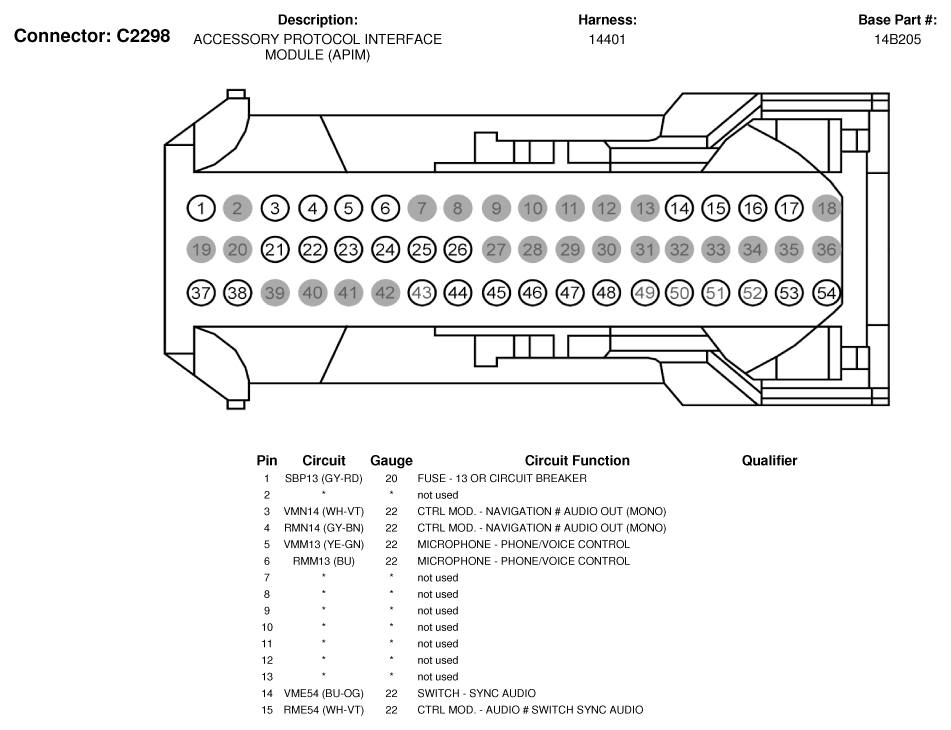 Connector: C2298

Description:
ACCESSORY PROTOCOL INTERFACE MODULE (APIM)

Harness:
14401

Base Part #:
14B205

1 2 3 4 5 6 7 8 9 10 11 12 13 14 15 16 17 18
19 20 21 22 23 24 25 26 27 28 29 30 31 32 33 34 35 36
37 38 39 40 41 42 43 44 45 46 47 48 49 50 51 52 53 54

| Pin | Circuit | Gauge | Circuit Function | Qualifier |
|---|---|---|---|---|
| 1 | SBP13 (GY-RD) | 20 | FUSE - 13 OR CIRCUIT BREAKER | |
| 2 | * | * | not used | |
| 3 | VMN14 (WH-VT) | 22 | CTRL MOD. - NAVIGATION # AUDIO OUT (MONO) | |
| 4 | RMN14 (GY-BN) | 22 | CTRL MOD. - NAVIGATION # AUDIO OUT (MONO) | |
| 5 | VMM13 (YE-GN) | 22 | MICROPHONE - PHONE/VOICE CONTROL | |
| 6 | RMM13 (BU) | 22 | MICROPHONE - PHONE/VOICE CONTROL | |
| 7 | * | * | not used | |
| 8 | * | * | not used | |
| 9 | * | * | not used | |
| 10 | * | * | not used | |
| 11 | * | * | not used | |
| 12 | * | * | not used | |
| 13 | * | * | not used | |
| 14 | VME54 (BU-OG) | 22 | SWITCH - SYNC AUDIO | |
| 15 | RME54 (WH-VT) | 22 | CTRL MOD. - AUDIO # SWITCH SYNC AUDIO | |